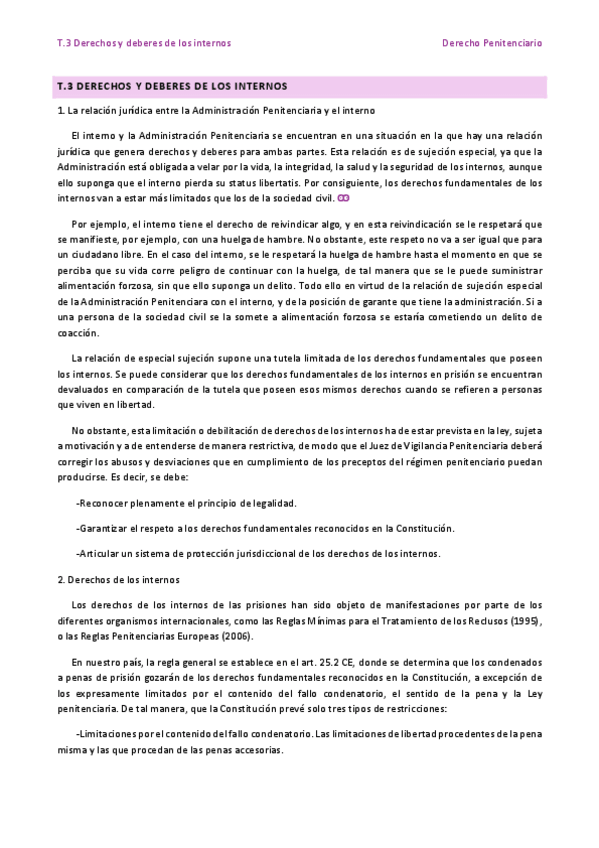 T.3 Derechos y deberes de los internos

Derecho Penitenciario

T.3 DERECHOS Y DEBERES DE LOS INTERNOS

1. La relación jurídica entre la Administración Penitenciaria y el interno

El interno y la Administración Penitenciaria se encuentran en una situación en la que hay una relación jurídica que genera derechos y deberes para ambas partes. Esta relación es de sujeción especial, ya que la Administración está obligada a velar por la vida, la integridad, la salud y la seguridad de los internos, aunque ello suponga que el interno pierda su status libertatis. Por consiguiente, los derechos fundamentales de los internos van a estar más limitados que los de la sociedad civil.

Por ejemplo, el interno tiene el derecho de reivindicar algo, y en esta reivindicación se le respetará que se manifieste, por ejemplo, con una huelga de hambre. No obstante, este respeto no va a ser igual que para un ciudadano libre. En el caso del interno, se le respetará la huelga de hambre hasta el momento en que se perciba que su vida corre peligro de continuar con la huelga, de tal manera que se le puede suministrar alimentación forzosa, sin que ello suponga un delito. Todo ello en virtud de la relación de sujeción especial de la Administración Penitenciara con el interno, y de la posición de garante que tiene la administración. Si a una persona de la sociedad civil se la somete a alimentación forzosa se estaría cometiendo un delito de coacción.

La relación de especial sujeción supone una tutela limitada de los derechos fundamentales que poseen los internos. Se puede considerar que los derechos fundamentales de los internos en prisión se encuentran devaluados en comparación de la tutela que poseen esos mismos derechos cuando se refieren a personas que viven en libertad.

No obstante, esta limitación o debilitación de derechos de los internos ha de estar prevista en la ley, sujeta a motivación y a de entenderse de manera restrictiva, de modo que el Juez de Vigilancia Penitenciaría deberá corregir los abusos y desviaciones que en cumplimiento de los preceptos del régimen penitenciario puedan producirse. Es decir, se debe:

-Reconocer plenamente el principio de legalidad.

-Garantizar el respeto a los derechos fundamentales reconocidos en la Constitución.

-Articular un sistema de protección jurisdiccional de los derechos de los internos.

2. Derechos de los internos

Los derechos de los internos de las prisiones han sido objeto de manifestaciones por parte de los diferentes organismos internacionales, como las Reglas Mínimas para el Tratamiento de los Reclusos (1995), o las Reglas Penitenciarias Europeas (2006).

En nuestro país, la regla general se establece en el art. 25.2 CE, donde se determina que los condenados a penas de prisión gozarán de los derechos fundamentales reconocidos en la Constitución, a excepción de los expresamente limitados por el contenido del fallo condenatorio, el sentido de la pena y la Ley penitenciaria. De tal manera, que la Constitución prevé solo tres tipos de restricciones:

-Limitaciones por el contenido del fallo condenatorio. Las limitaciones de libertad procedentes de la pena misma y las que procedan de las penas accesorias.